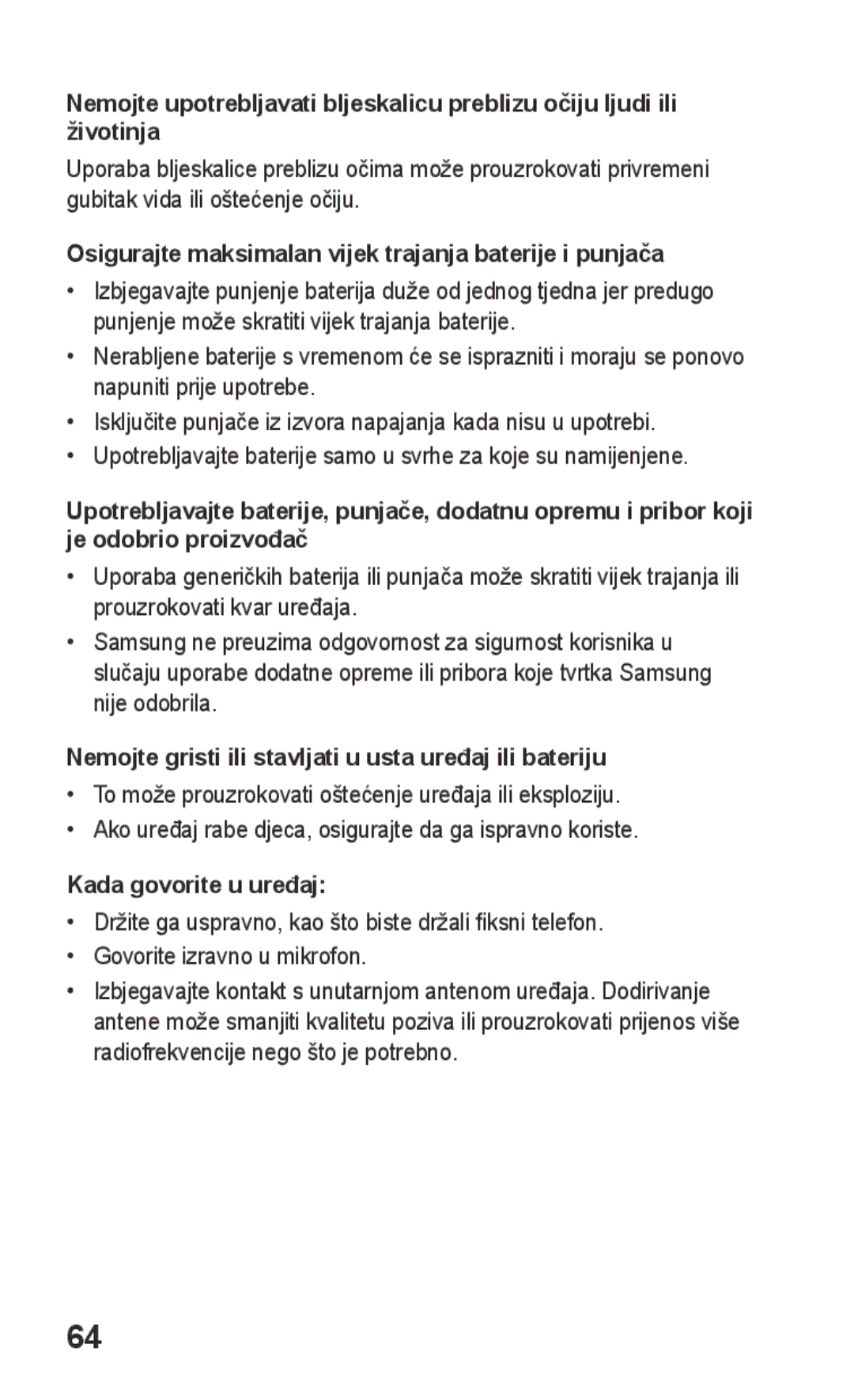 Nemojte upotrebljavati bljeskalicu preblizu očiju ljudi ili životinja

Uporaba bljeskalice preblizu očima može prouzrokovati privremeni gubitak vida ili oštećenje očiju.

Osigurajte maksimalan vijek trajanja baterije i punjača

• Izbjegavajte punjenje baterija duže od jednog tjedna jer predugo punjenje može skratiti vijek trajanja baterije.
• Nerabljene baterije s vremenom će se isprazniti i moraju se ponovo napuniti prije upotrebe.
• Isključite punjače iz izvora napajanja kada nisu u upotrebi.
• Upotrebljavajte baterije samo u svrhe za koje su namijenjene.

Upotrebljavajte baterije, punjače, dodatnu opremu i pribor koji je odobrio proizvođač

• Uporaba generičkih baterija ili punjača može skratiti vijek trajanja ili prouzrokovati kvar uređaja.
• Samsung ne preuzima odgovornost za sigurnost korisnika u slučaju uporabe dodatne opreme ili pribora koje tvrtka Samsung nije odobrila.

Nemojte gristi ili stavljati u usta uređaj ili bateriju

• To može prouzrokovati oštećenje uređaja ili eksploziju.
• Ako uređaj rabe djeca, osigurajte da ga ispravno koriste.

Kada govorite u uređaj:

• Držite ga uspravno, kao što biste držali fiksni telefon.
• Govorite izravno u mikrofon.
• Izbjegavajte kontakt s unutarnjom antenom uređaja. Dodirivanje antene može smanjiti kvalitetu poziva ili prouzrokovati prijenos više radiofrekvencije nego što je potrebno.

64